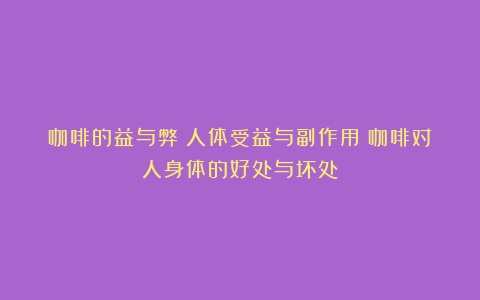 咖啡的益与弊 人体受益与副作用 咖啡对人身体的好处与坏处